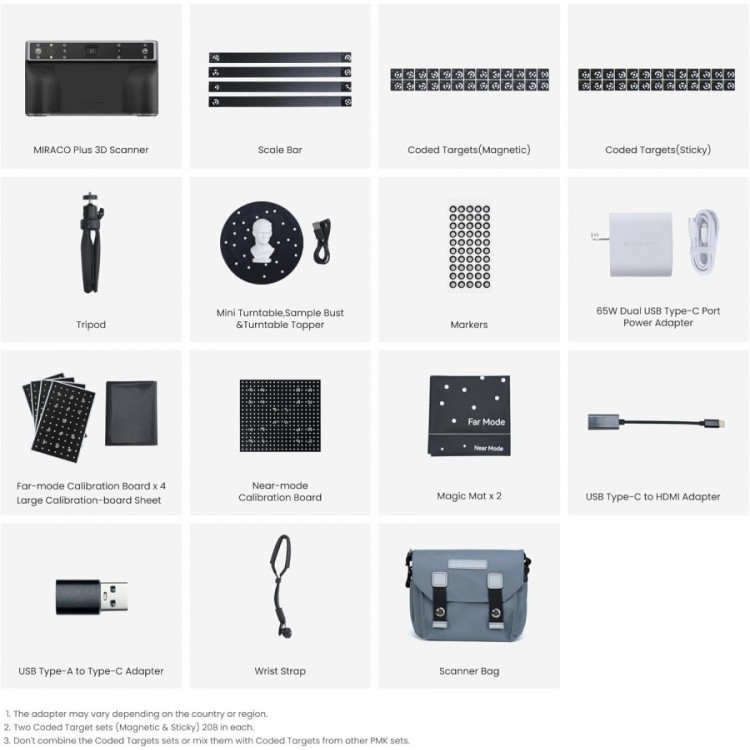 MIRACO Plus 3D Scanner

Scale Bar

Coded Targets(Magnetic)

Coded Targets(Sticky)

Tripod

Mini Turntable,Sample Bust &Turntable Topper

Markers

65W Dual USB Type-C Port Power Adapter

Far-mode Calibration Board x 4
Large Calibration-board Sheet

Near-mode Calibration Board

Far Mode

Near Mode

Magic Mat x 2

USB Type-C to HDMI Adapter

USB Type-A to Type-C Adapter

Wrist Strap

Scanner Bag

1. The adapter may vary depending on the country or region.
2. Two Coded Target sets (Magnetic & Sticky) 208 in each.
3. Don't combine the Coded Targets sets or mix them with Coded Targets from other PMK sets.